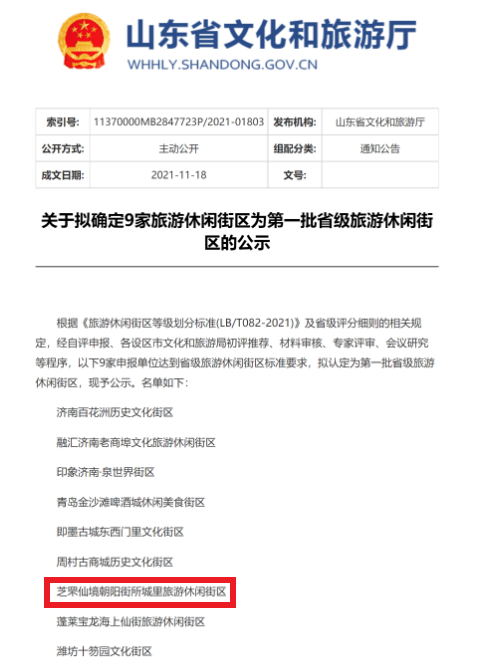 山东省文化和旅游厅
WHHLY.SHANDONG.GOV.CN

| 索引号: | 11370000MB2847723P/2021-01803 | 发布机构: | 山东省文化和旅游厅 |
|---|---|---|---|
| 公开方式: | 主动公开 | 组配分类: | 通知公告 |
| 成文日期: | 2021-11-18 | 文号: | |

关于拟确定9家旅游休闲街区为第一批省级旅游休闲街区的公示

根据《旅游休闲街区等级划分标准(LB/T082-2021)》及省级评分细则的相关规定，经自评申报、各设区市文化和旅游局初评推荐、材料审核、专家评审、会议研究等程序，以下9家申报单位达到省级旅游休闲街区标准要求，拟认定为第一批省级旅游休闲街区，现予公示。名单如下:

济南百花洲历史文化街区

融汇济南老商埠文化旅游休闲街区

印象济南·泉世界街区

青岛金沙滩啤酒城休闲美食街区

即墨古城东西门里文化街区

周村古商城历史文化街区

芝罘仙境朝阳街所城里旅游休闲街区

蓬莱宝龙海上仙街旅游休闲街区

潍坊十笏园文化街区